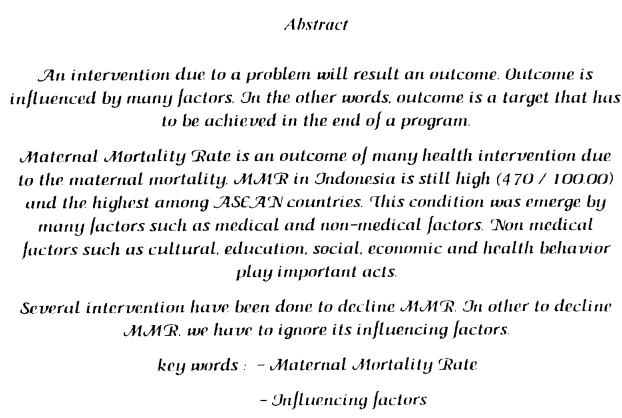 Abstract

An intervention due to a problem will result an outcome. Outcome is influenced by many factors. In the other words, outcome is a target that has to be achieved in the end of a program.

Maternal Mortality Rate is an outcome of many health intervention due to the maternal mortality. MMR in Indonesia is still high (470 / 100.00) and the highest among ASEAN countries. This condition was emerge by many factors such as medical and non-medical factors. Non medical factors such as cultural, education, social, economic and health behavior play important acts.

Several intervention have been done to decline MMR. In other to decline MMR, we have to ignore its influencing factors.

key words : - Maternal Mortality Rate

- Influencing factors